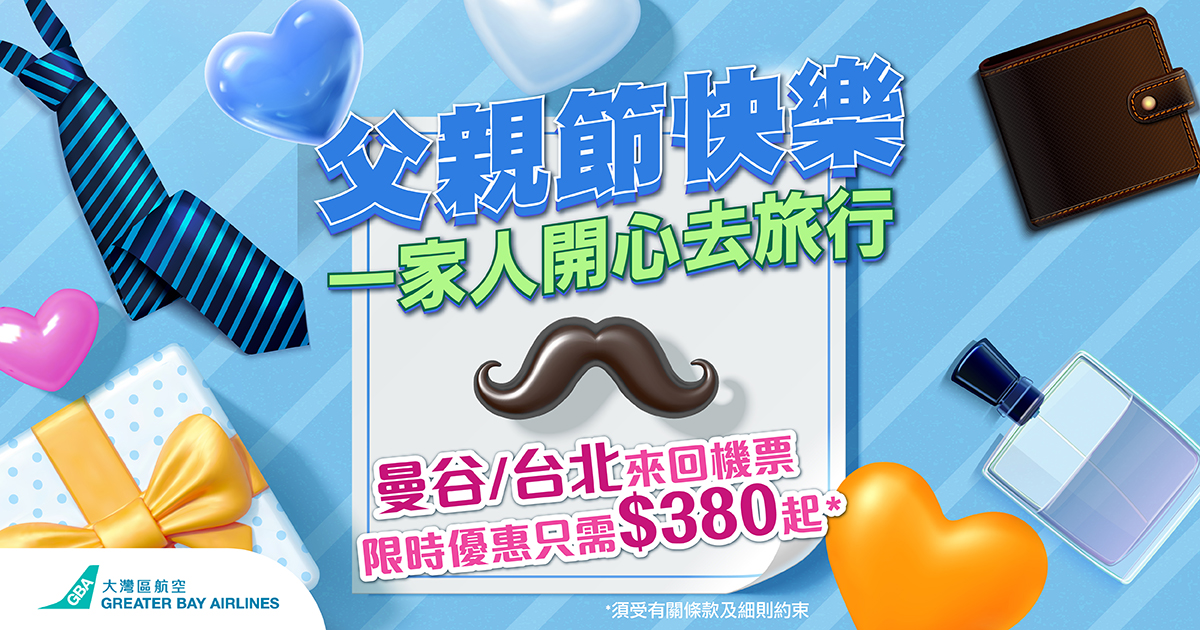 父親節快樂
一家人開心去旅行

曼谷/台北來回機票
限時優惠只需$380起*

GBA
大灣區航空
GREATER BAY AIRLINES

*須受有關條款及細則約束